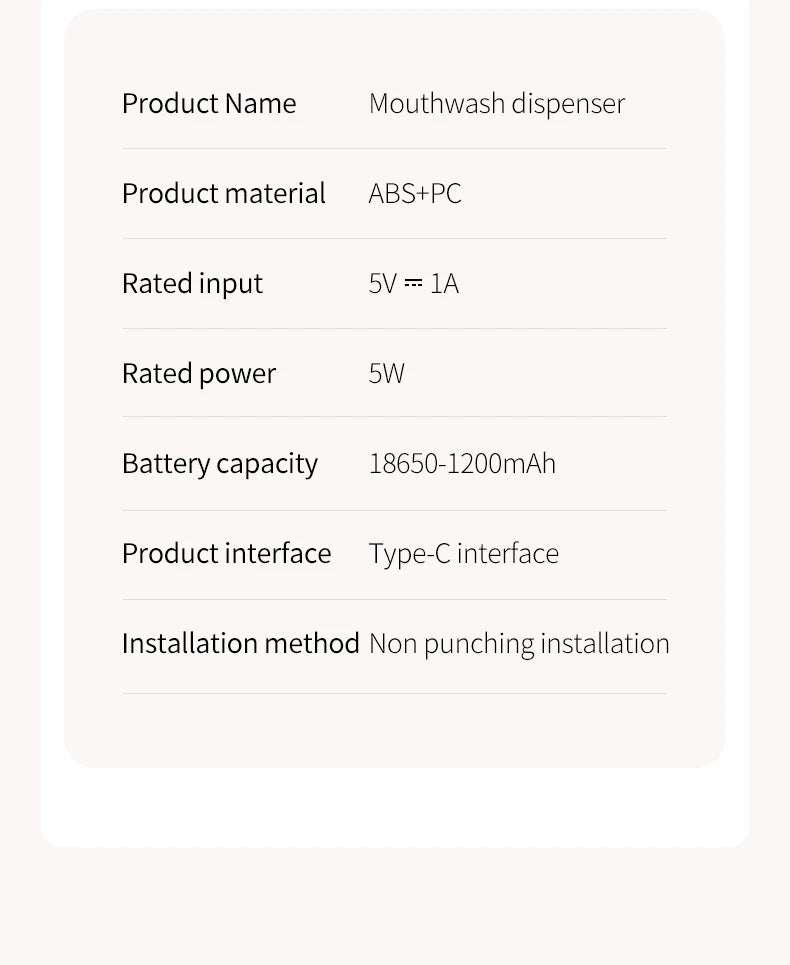 | Product Name | Mouthwash dispenser |
|---|---|
| Product material | ABS+PC |
| Rated input | 5V ⎓ 1A |
| Rated power | 5W |
| Battery capacity | 18650-1200mAh |
| Product interface | Type-C interface |
| Installation method | Non punching installation |